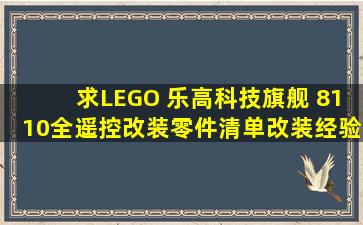 求LEGO 乐高科技旗舰 8110全遥控改装零件清单改装经验